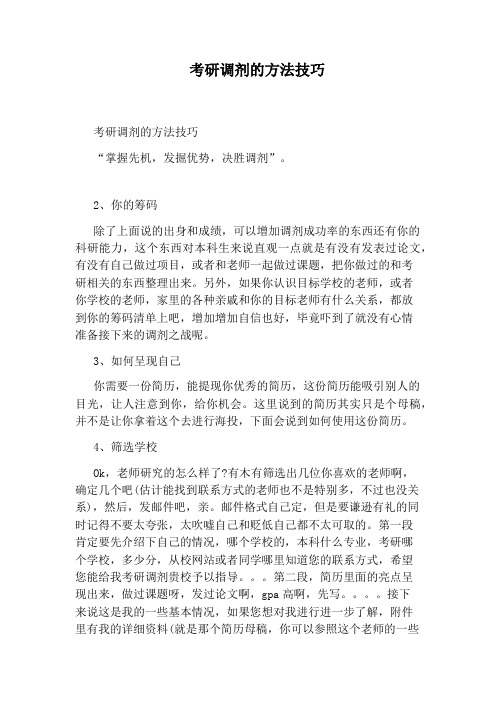 考研调剂的方法技巧

考研调剂的方法技巧

“掌握先机，发掘优势，决胜调剂”。

2、你的筹码

除了上面说的出身和成绩，可以增加调剂成功率的东西还有你的科研能力，这个东西对本科生来说直观一点就是有没有发表过论文，有没有自己做过项目，或者和老师一起做过课题，把你做过的和考研相关的东西整理出来。另外，如果你认识目标学校的老师，或者你学校的老师，家里的各种亲戚和你的目标老师有什么关系，都放到你的筹码清单上吧，增加增加自信也好，毕竟吓到了就没有心情准备接下来的调剂之战呢。

3、如何呈现自己

你需要一份简历，能提现你优秀的简历，这份简历能吸引别人的目光，让人注意到你，给你机会。这里说到的简历其实只是个母稿，并不是让你拿着这个去进行海投，下面会说到如何使用这份简历。

4、筛选学校

Ok，老师研究的怎么样了?有木有筛选出几位你喜欢的老师啊，确定几个吧(估计能找到联系方式的老师也不是特别多，不过也没关系)，然后，发邮件吧，亲。邮件格式自己定，但是要谦逊有礼的同时记得不要太夸张，太吹嘘自己和贬低自己都不太可取的。第一段肯定要先介绍下自己的情况，哪个学校的，本科什么专业，考研哪个学校，多少分，从校网站或者同学哪里知道您的联系方式，希望您能给我考研调剂贵校予以指导。。。第二段，简历里面的亮点呈现出来，做过课题呀，发过论文啊，gpa 高啊，先写。。。。接下来说这是我的一些基本情况，如果您想对我进行进一步了解，附件里有我的详细资料(就是那个简历母稿，你可以参照这个老师的一些